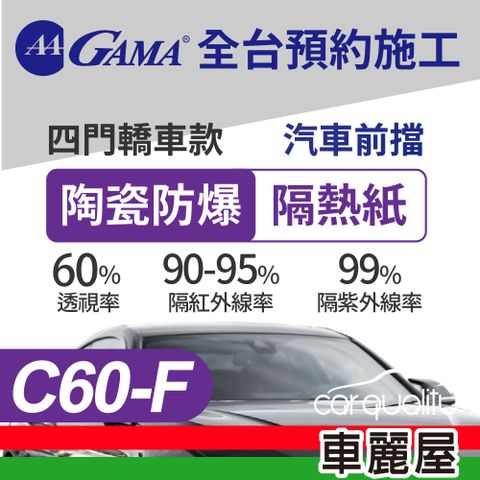 A4 GAMA® 全台預約施工

四門轎車款 汽車前擋

陶瓷防爆 隔熱紙

60% 透視率

90-95% 隔紅外線率

99% 隔紫外線率

C60-F

carquality

車麗屋